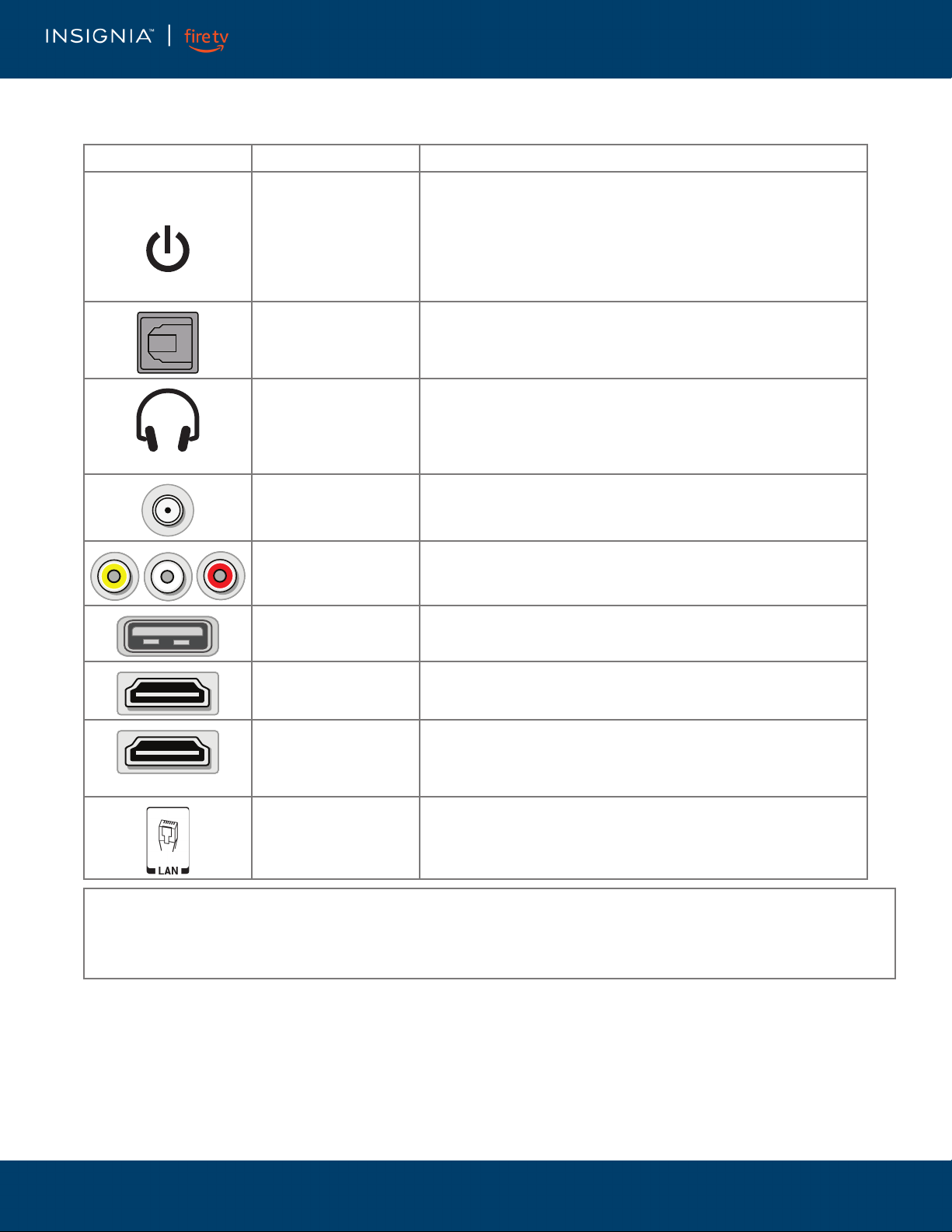 INSIGNIA™ | fire tv

LAN